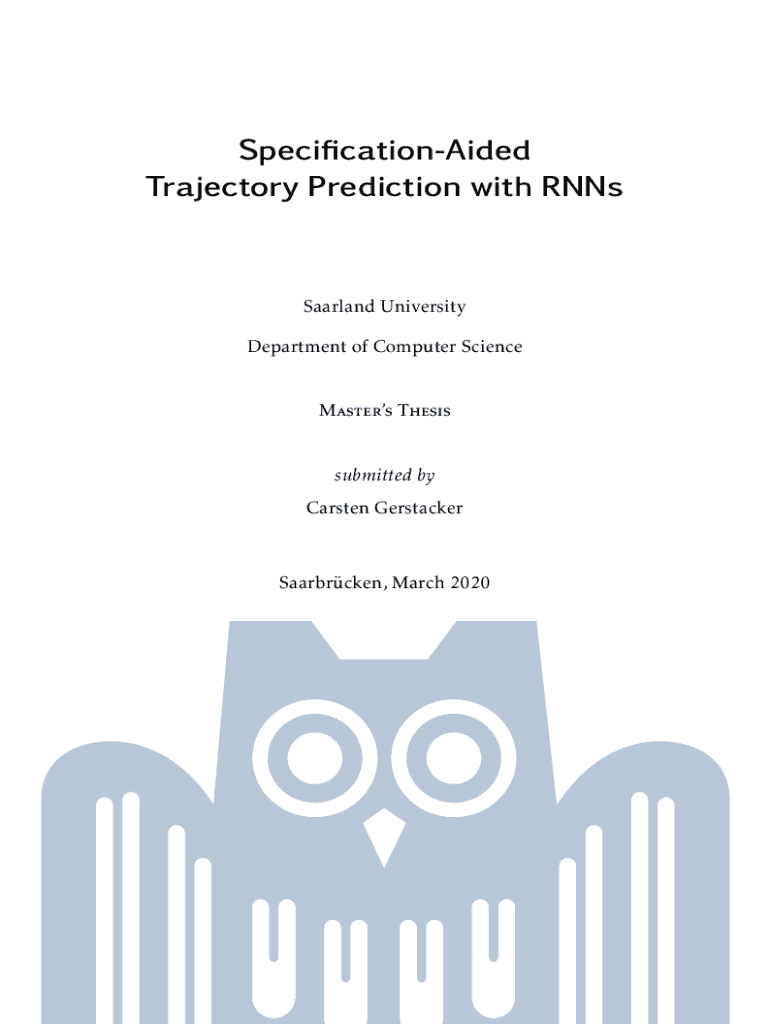 Specification-Aided
Trajectory Prediction with RNNs

Saarland University

Department of Computer Science

Master's Thesis

submitted by

Carsten Gerstacker

Saarbrücken, March 2020